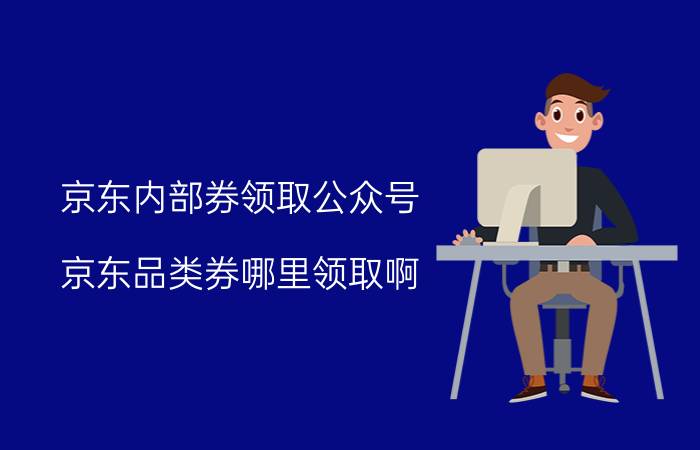 京东内部券领取公众号

京东品类券哪里领取啊